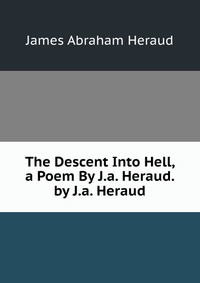 James Abraham Heraud

The Descent Into Hell, a Poem By J.a. Heraud. by J.a. Heraud